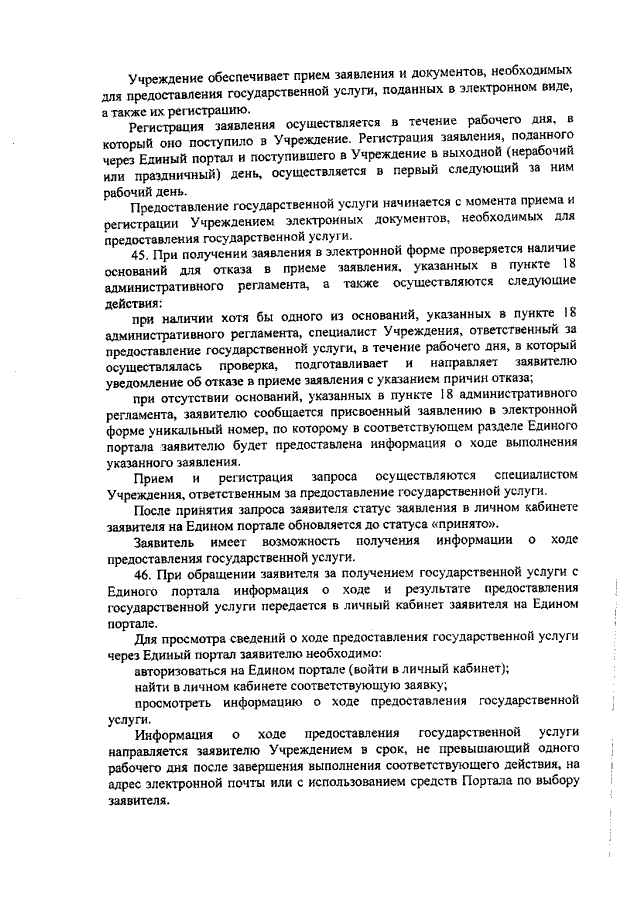 Учреждение обеспечивает прием заявления и документов, необходимых для предоставления государственной услуги, поданных в электронном виде, а также их регистрацию.

Регистрация заявления осуществляется в течение рабочего дня, в который оно поступило в Учреждение. Регистрация заявления, поданного через Единый портал и поступившего в Учреждение в выходной (нерабочий или праздничный) день, осуществляется в первый следующий за ним рабочий день.

Предоставление государственной услуги начинается с момента приема и регистрации Учреждением электронных документов, необходимых для предоставления государственной услуги.

45. При получении заявления в электронной форме проверяется наличие оснований для отказа в приеме заявления, указанных в пункте 18 административного регламента, а также осуществляются следующие действия:

при наличии хотя бы одного из оснований, указанных в пункте 18 административного регламента, специалист Учреждения, ответственный за предоставление государственной услуги, в течение рабочего дня, в который осуществлялась проверка, подготавливает и направляет заявителю уведомление об отказе в приеме заявления с указанием причин отказа;

при отсутствии оснований, указанных в пункте 18 административного регламента, заявителю сообщается присвоенный заявлению в электронной форме уникальный номер, по которому в соответствующем разделе Единого портала заявителю будет предоставлена информация о ходе выполнения указанного заявления.

Прием и регистрация запроса осуществляются специалистом Учреждения, ответственным за предоставление государственной услуги.

После принятия запроса заявителя статус заявления в личном кабинете заявителя на Едином портале обновляется до статуса «принято».

Заявитель имеет возможность получения информации о ходе предоставления государственной услуги.

46. При обращении заявителя за получением государственной услуги с Единого портала информация о ходе и результате предоставления государственной услуги передается в личный кабинет заявителя на Едином портале.

Для просмотра сведений о ходе предоставления государственной услуги через Единый портал заявителю необходимо:

авторизоваться на Едином портале (войти в личный кабинет);

найти в личном кабинете соответствующую заявку;

просмотреть информацию о ходе предоставления государственной услуги.

Информация о ходе предоставления государственной услуги направляется заявителю Учреждением в срок, не превышающий одного рабочего дня после завершения выполнения соответствующего действия, на адрес электронной почты или с использованием средств Портала по выбору заявителя.